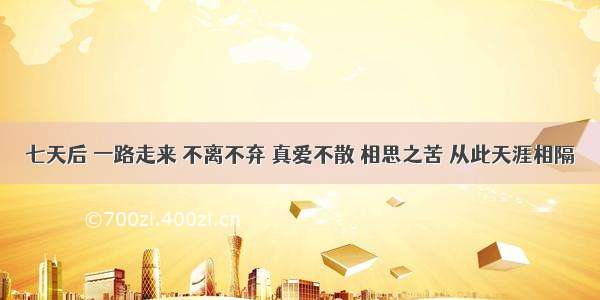 七天后 一路走来 不离不弃 真爱不散 相思之苦 从此天涯相隔

©700zi.400zi.cn